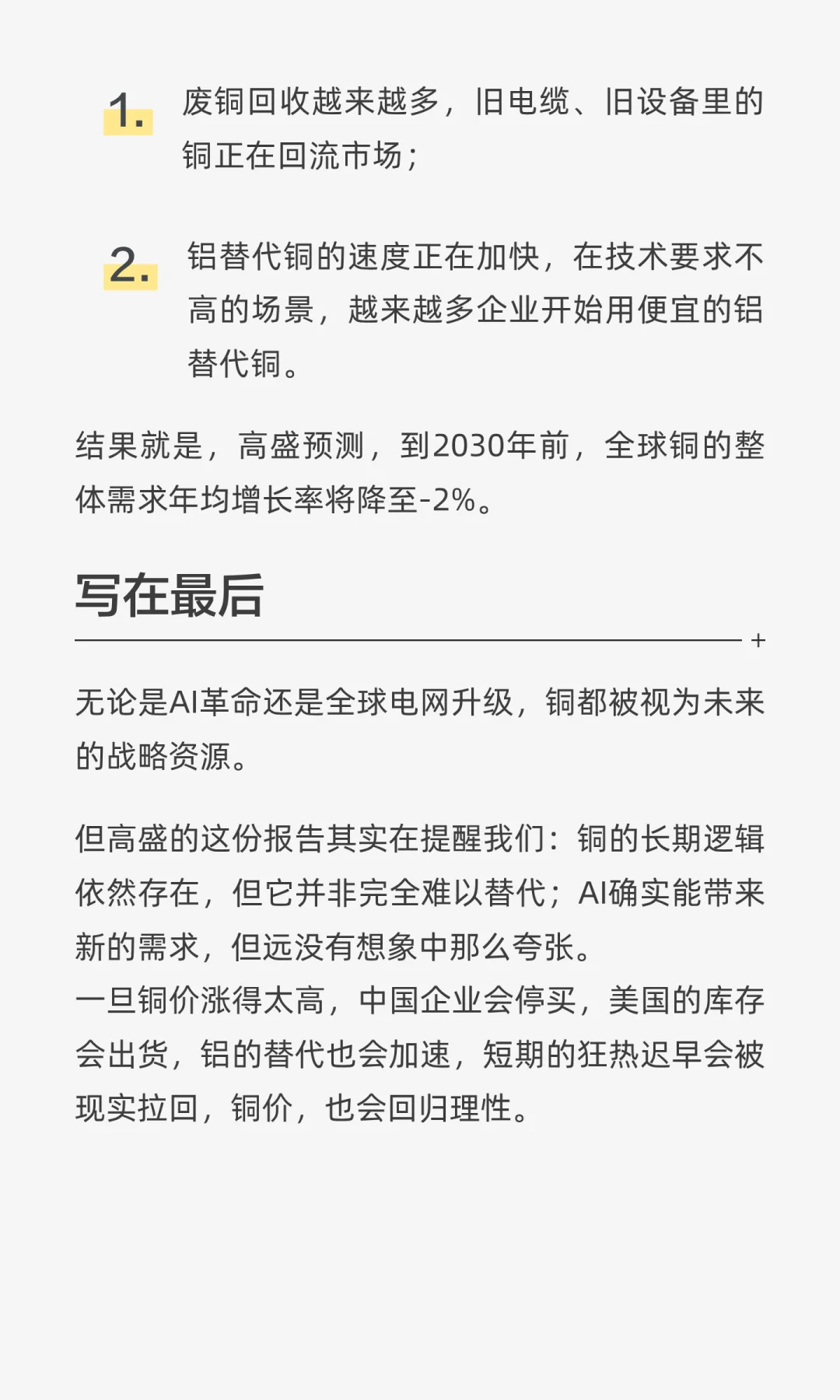 1. 废铜回收越来越多，旧电缆、旧设备里的铜正在回流市场；

2. 铝替代铜的速度正在加快，在技术要求不高的场景，越来越多企业开始用便宜的铝替代铜。

结果就是，高盛预测，到2030年前，全球铜的整体需求年均增长率将降至-2%。

写在最后

+

无论是AI革命还是全球电网升级，铜都被视为未来的战略资源。

但高盛的这份报告其实在提醒我们：铜的长期逻辑依然存在，但它并非完全难以替代；AI确实能带来新的需求，但远没有想象中那么夸张。

一旦铜价涨得太高，中国企业会停买，美国的库存会出货，铝的替代也会加速，短期的狂热迟早会被现实拉回，铜价，也会回归理性。